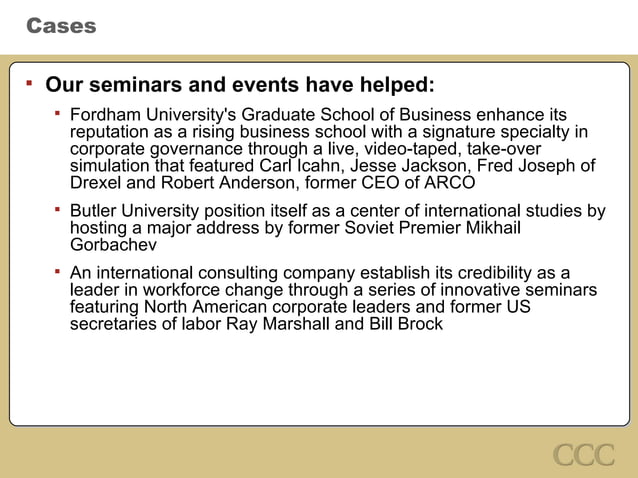 Cases

▪ Our seminars and events have helped:

▪ Fordham University's Graduate School of Business enhance its reputation as a rising business school with a signature specialty in corporate governance through a live, video-taped, take-over simulation that featured Carl Icahn, Jesse Jackson, Fred Joseph of Drexel and Robert Anderson, former CEO of ARCO

▪ Butler University position itself as a center of international studies by hosting a major address by former Soviet Premier Mikhail Gorbachev

▪ An international consulting company establish its credibility as a leader in workforce change through a series of innovative seminars featuring North American corporate leaders and former US secretaries of labor Ray Marshall and Bill Brock

CCC